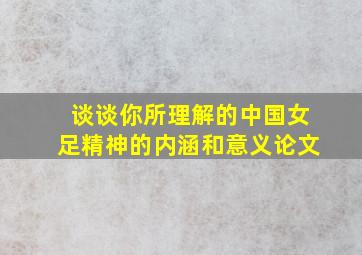 谈谈你所理解的中国女足精神的内涵和意义论文